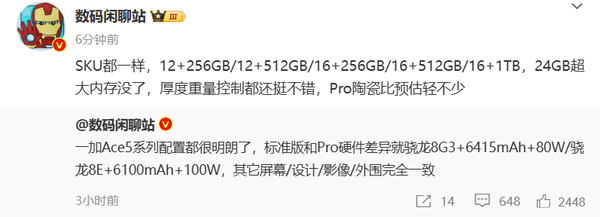 数码闲聊站 III
6分钟前

SKU都一样，12+256GB/12+512GB/16+256GB/16+512GB/16+1TB，24GB超大内存没了，厚度重量控制都还挺不错，Pro陶瓷比预估轻不少

@数码闲聊站
一加Ace5系列配置都很明朗了，标准版和Pro硬件差异就骁龙8G3+6415mAh+80W/骁龙8E+6100mAh+100W，其它屏幕/设计/影像/外围完全一致

3小时前 14 648 2448